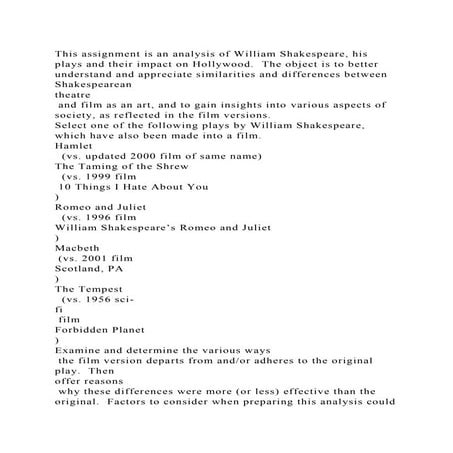 This assignment is an analysis of William Shakespeare, his plays and their impact on Hollywood. The object is to better understand and appreciate similarities and differences between Shakespearean
theatre
and film as an art, and to gain insights into various aspects of society, as reflected in the film versions.
Select one of the following plays by William Shakespeare, which have also been made into a film.
Hamlet
(vs. updated 2000 film of same name)
The Taming of the Shrew
(vs. 1999 film
10 Things I Hate About You
)
Romeo and Juliet
(vs. 1996 film
William Shakespeare's Romeo and Juliet
)
Macbeth
(vs. 2001 film
Scotland, PA
)
The Tempest
(vs. 1956 sci-
fi
film
Forbidden Planet
)
Examine and determine the various ways
the film version departs from and/or adheres to the original play. Then
offer reasons
why these differences were more (or less) effective than the original. Factors to consider when preparing this analysis could